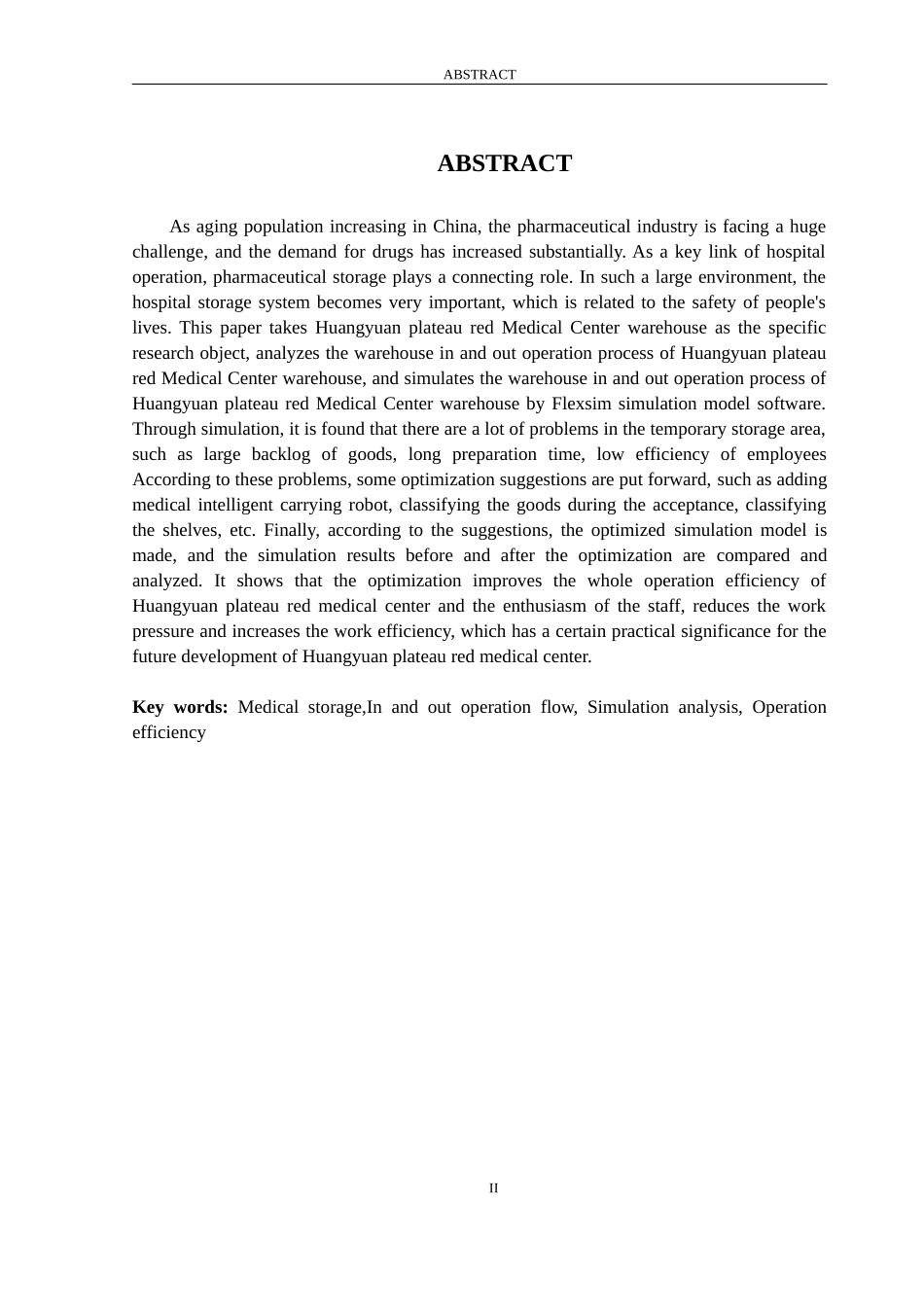 ABSTRACT

ABSTRACT

As aging population increasing in China, the pharmaceutical industry is facing a huge challenge, and the demand for drugs has increased substantially. As a key link of hospital operation, pharmaceutical storage plays a connecting role. In such a large environment, the hospital storage system becomes very important, which is related to the safety of people's lives. This paper takes Huangyuan plateau red Medical Center warehouse as the specific research object, analyzes the warehouse in and out operation process of Huangyuan plateau red Medical Center warehouse, and simulates the warehouse in and out operation process of Huangyuan plateau red Medical Center warehouse by Flexsim simulation model software. Through simulation, it is found that there are a lot of problems in the temporary storage area, such as large backlog of goods, long preparation time, low efficiency of employees According to these problems, some optimization suggestions are put forward, such as adding medical intelligent carrying robot, classifying the goods during the acceptance, classifying the shelves, etc. Finally, according to the suggestions, the optimized simulation model is made, and the simulation results before and after the optimization are compared and analyzed. It shows that the optimization improves the whole operation efficiency of Huangyuan plateau red medical center and the enthusiasm of the staff, reduces the work pressure and increases the work efficiency, which has a certain practical significance for the future development of Huangyuan plateau red medical center.

Key words: Medical storage,In and out operation flow, Simulation analysis, Operation efficiency

II